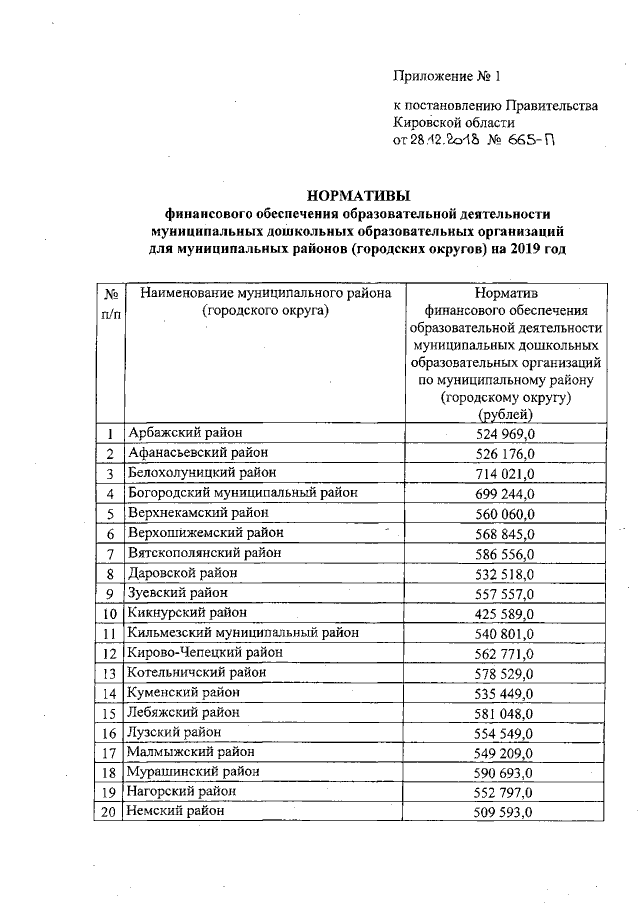 Приложение № 1

к постановлению Правительства Кировской области
от 28.12.2018 № 665-П

НОРМАТИВЫ
финансового обеспечения образовательной деятельности муниципальных дошкольных образовательных организаций для муниципальных районов (городских округов) на 2019 год

| № п/п | Наименование муниципального района (городского округа) | Норматив финансового обеспечения образовательной деятельности муниципальных дошкольных образовательных организаций по муниципальному району (городскому округу) (рублей) |
|---|---|---|
| 1 | Арбажский район | 524 969,0 |
| 2 | Афанасьевский район | 526 176,0 |
| 3 | Белохолуницкий район | 714 021,0 |
| 4 | Богородский муниципальный район | 699 244,0 |
| 5 | Верхнекамский район | 560 060,0 |
| 6 | Верхошижемский район | 568 845,0 |
| 7 | Вятскополянский район | 586 556,0 |
| 8 | Даровской район | 532 518,0 |
| 9 | Зуевский район | 557 557,0 |
| 10 | Кикнурский район | 425 589,0 |
| 11 | Кильмезский муниципальный район | 540 801,0 |
| 12 | Кирово-Чепецкий район | 562 771,0 |
| 13 | Котельничский район | 578 529,0 |
| 14 | Куменский район | 535 449,0 |
| 15 | Лебяжский район | 581 048,0 |
| 16 | Лузский район | 554 549,0 |
| 17 | Малмыжский район | 549 209,0 |
| 18 | Мурашинский район | 590 693,0 |
| 19 | Нагорский район | 552 797,0 |
| 20 | Немский район | 509 593,0 |